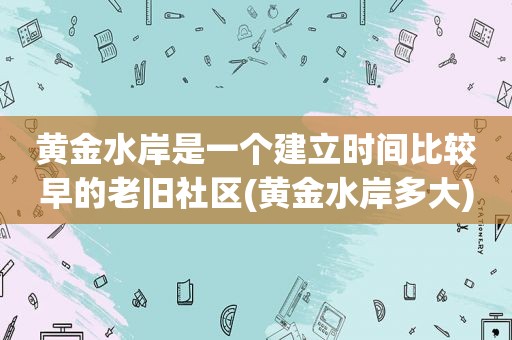 黄金水岸是一个建立时间比较早的老旧社区(黄金水岸多大)

STATIONERY